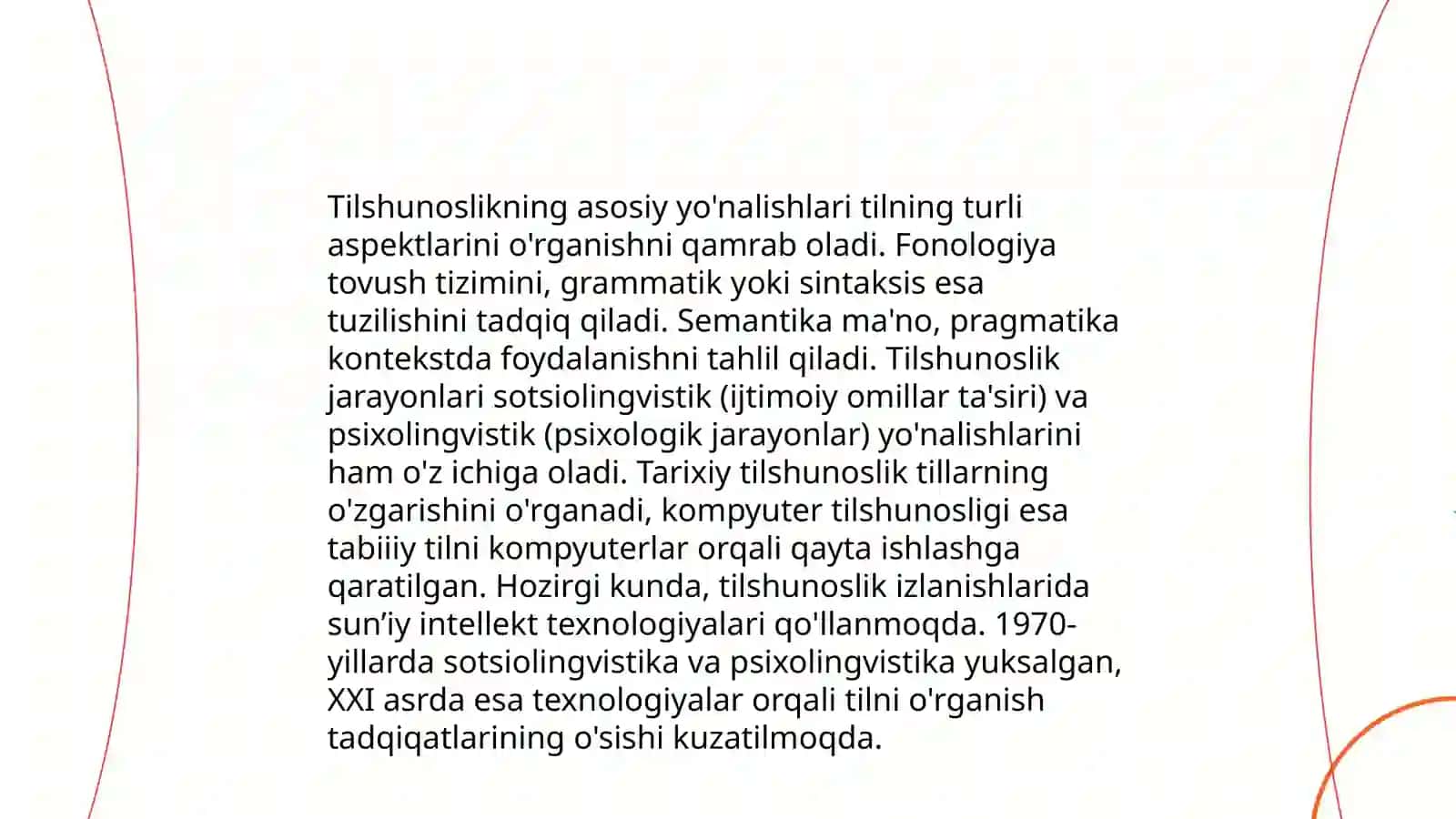 Tilshunoslikning asosiy yo'nalishlari tilning turli aspektlarini o'rganishni qamrab oladi. Fonologiya tovush tizimini, grammatik yoki sintaksis esa tuzilishini tadqiq qiladi. Semantika ma'no, pragmatika kontekstda foydalanishni tahlil qiladi. Tilshunoslik jarayonlari sotsiolingvistik (ijtimoiy omillar ta'siri) va psixolingvistik (psixologik jarayonlar) yo'nalishlarini ham o'z ichiga oladi. Tarixiy tilshunoslik tillarning o'zgarishini o'rganadi, kompyuter tilshunosligi esa tabiiiy tilni kompyuterlar orqali qayta ishlashga qaratilgan. Hozirgi kunda, tilshunoslik izlanishlarida sun'iy intellekt texnologiyalari qo'llanmoqda. 1970-yillarda sotsiolingvistika va psixolingvistika yuksalgan, XXI asrda esa texnologiyalar orqali tilni o'rganish tadqiqatlarining o'sishi kuzatilmoqda.